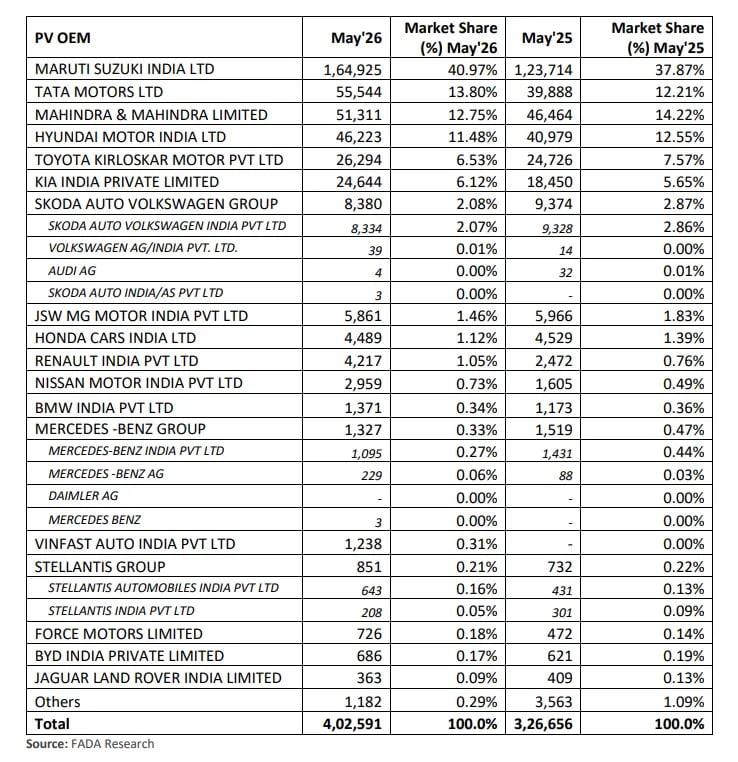 | PV OEM | May'26 | Market Share (%) May'26 | May'25 | Market Share (%) May'25 |
|---|---|---|---|---|
| MARUTI SUZUKI INDIA LTD | 1,64,925 | 40.97% | 1,23,714 | 37.87% |
| TATA MOTORS LTD | 55,544 | 13.80% | 39,888 | 12.21% |
| MAHINDRA & MAHINDRA LIMITED | 51,311 | 12.75% | 46,464 | 14.22% |
| HYUNDAI MOTOR INDIA LTD | 46,223 | 11.48% | 40,979 | 12.55% |
| TOYOTA KIRLOSKAR MOTOR PVT LTD | 26,294 | 6.53% | 24,726 | 7.57% |
| KIA INDIA PRIVATE LIMITED | 24,644 | 6.12% | 18,450 | 5.65% |
| SKODA AUTO VOLKSWAGEN GROUP | 8,380 | 2.08% | 9,374 | 2.87% |
| SKODA AUTO VOLKSWAGEN INDIA PVT LTD | 8,334 | 2.07% | 9,328 | 2.86% |
| VOLKSWAGEN AG/INDIA PVT. LTD. | 39 | 0.01% | 14 | 0.00% |
| AUDI AG | 4 | 0.00% | 32 | 0.01% |
| SKODA AUTO INDIA/AS PVT LTD | 3 | 0.00% | - | 0.00% |
| JSW MG MOTOR INDIA PVT LTD | 5,861 | 1.46% | 5,966 | 1.83% |
| HONDA CARS INDIA LTD | 4,489 | 1.12% | 4,529 | 1.39% |
| RENAULT INDIA PVT LTD | 4,217 | 1.05% | 2,472 | 0.76% |
| NISSAN MOTOR INDIA PVT LTD | 2,959 | 0.73% | 1,605 | 0.49% |
| BMW INDIA PVT LTD | 1,371 | 0.34% | 1,173 | 0.36% |
| MERCEDES -BENZ GROUP | 1,327 | 0.33% | 1,519 | 0.47% |
| MERCEDES-BENZ INDIA PVT LTD | 1,095 | 0.27% | 1,431 | 0.44% |
| MERCEDES -BENZ AG | 229 | 0.06% | 88 | 0.03% |
| DAIMLER AG | - | 0.00% | - | 0.00% |
| MERCEDES BENZ | 3 | 0.00% | - | 0.00% |
| VINFAST AUTO INDIA PVT LTD | 1,238 | 0.31% | - | 0.00% |
| STELLANTIS GROUP | 851 | 0.21% | 732 | 0.22% |
| STELLANTIS AUTOMOBILES INDIA PVT LTD | 643 | 0.16% | 431 | 0.13% |
| STELLANTIS INDIA PVT LTD | 208 | 0.05% | 301 | 0.09% |
| FORCE MOTORS LIMITED | 726 | 0.18% | 472 | 0.14% |
| BYD INDIA PRIVATE LIMITED | 686 | 0.17% | 621 | 0.19% |
| JAGUAR LAND ROVER INDIA LIMITED | 363 | 0.09% | 409 | 0.13% |
| Others | 1,182 | 0.29% | 3,563 | 1.09% |
| Total | 4,02,591 | 100.0% | 3,26,656 | 100.0% |

Source: FADA Research